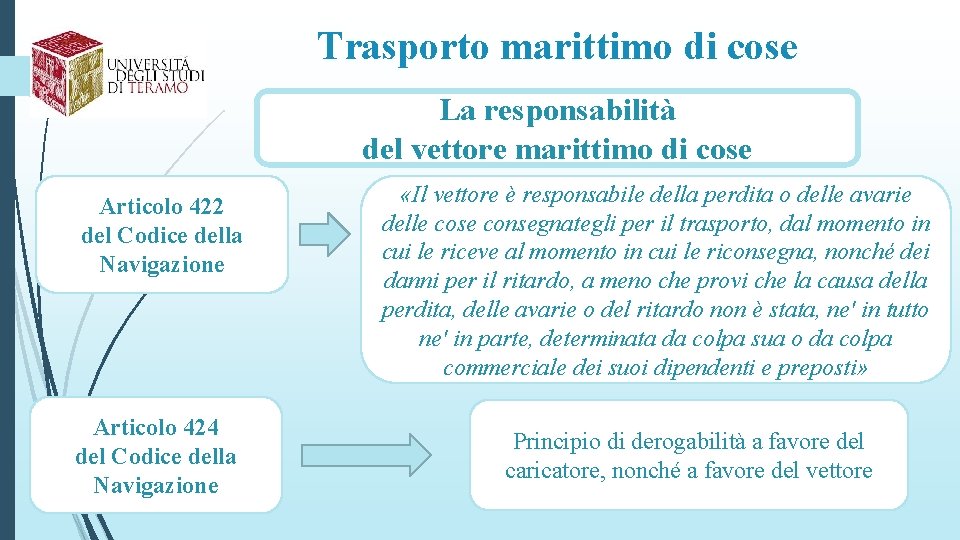 UNIVERSITÀ DEGLI STUDI DI TERAMO

Trasporto marittimo di cose

La responsabilità del vettore marittimo di cose

Articolo 422 del Codice della Navigazione

«Il vettore è responsabile della perdita o delle avarie delle cose consegnategli per il trasporto, dal momento in cui le riceve al momento in cui le riconsegna, nonché dei danni per il ritardo, a meno che provi che la causa della perdita, delle avarie o del ritardo non è stata, ne' in tutto ne' in parte, determinata da colpa sua o da colpa commerciale dei suoi dipendenti e preposti»

Articolo 424 del Codice della Navigazione

Principio di derogabilità a favore del caricatore, nonché a favore del vettore